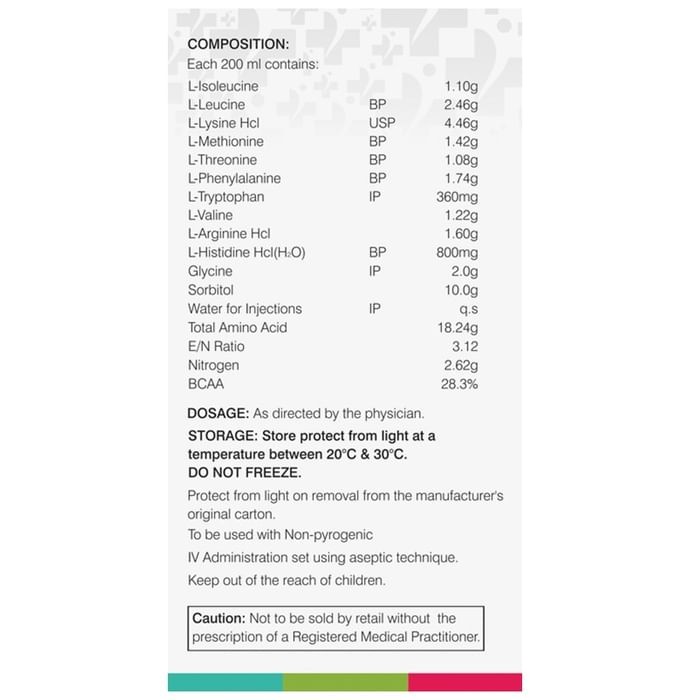 COMPOSITION:
Each 200 ml contains:

| | | |
|---|---|---|
| L-Isoleucine | | 1.10g |
| L-Leucine | BP | 2.46g |
| L-Lysine Hcl | USP | 4.46g |
| L-Methionine | BP | 1.42g |
| L-Threonine | BP | 1.08g |
| L-Phenylalanine | BP | 1.74g |
| L-Tryptophan | IP | 360mg |
| L-Valine | | 1.22g |
| L-Arginine Hcl | | 1.60g |
| L-Histidine Hcl($H_2O$) | BP | 800mg |
| Glycine | IP | 2.0g |
| Sorbitol | | 10.0g |
| Water for Injections | IP | q.s |
| Total Amino Acid | | 18.24g |
| E/N Ratio | | 3.12 |
| Nitrogen | | 2.62g |
| BCAA | | 28.3% |

DOSAGE: As directed by the physician.

STORAGE: Store protect from light at a temperature between 20°C & 30°C.
DO NOT FREEZE.

Protect from light on removal from the manufacturer's original carton.

To be used with Non-pyrogenic

IV Administration set using aseptic technique.

Keep out of the reach of children.

Caution: Not to be sold by retail without the prescription of a Registered Medical Practitioner.